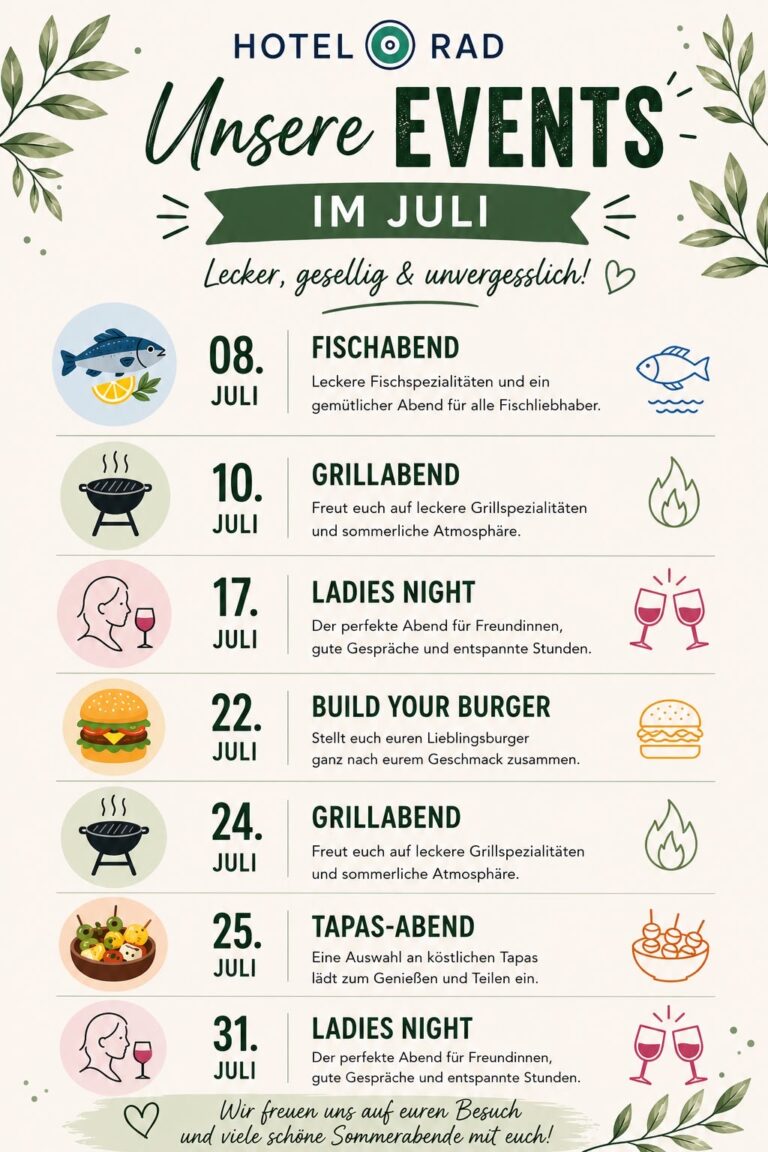 HOTEL RAD

Unsere EVENTS

IM JULI

Lecker, gesellig & unvergesslich!

08.
JULI

FISCHABEND

Leckere Fischspezialitäten und ein gemütlicher Abend für alle Fischliebhaber.

10.
JULI

GRILLABEND

Freut euch auf leckere Grillspezialitäten und sommerliche Atmosphäre.

17.
JULI

LADIES NIGHT

Der perfekte Abend für Freundinnen, gute Gespräche und entspannte Stunden.

22.
JULI

BUILD YOUR BURGER

Stellt euch euren Lieblingsburger ganz nach eurem Geschmack zusammen.

24.
JULI

GRILLABEND

Freut euch auf leckere Grillspezialitäten und sommerliche Atmosphäre.

25.
JULI

TAPAS-ABEND

Eine Auswahl an köstlichen Tapas lädt zum Genießen und Teilen ein.

31.
JULI

LADIES NIGHT

Der perfekte Abend für Freundinnen, gute Gespräche und entspannte Stunden.

Wir freuen uns auf euren Besuch
und viele schöne Sommerabende mit euch!